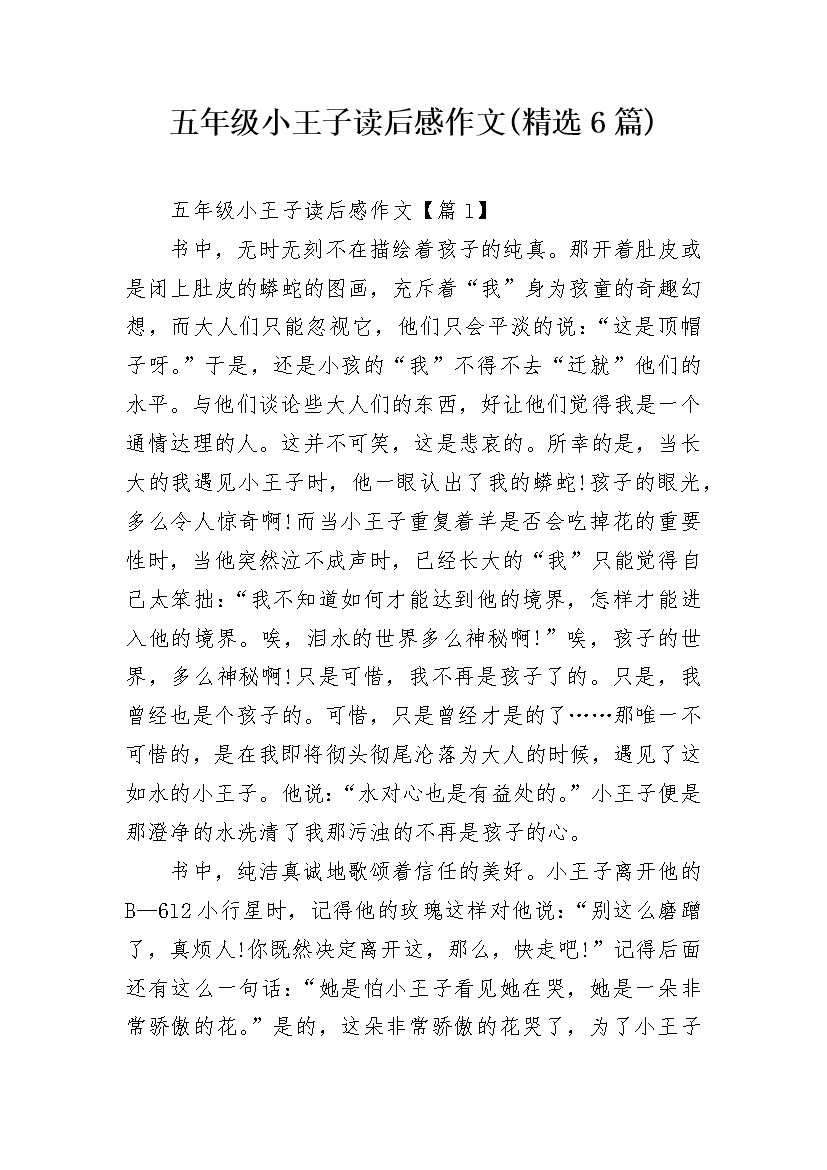 五年级小王子读后感作文(精选6篇)

五年级小王子读后感作文【篇1】

书中，无时无刻不在描绘着孩子的纯真。那开着肚皮或是闭上肚皮的蟒蛇的图画，充斥着“我”身为孩童的奇趣幻想，而大人们只能忽视它，他们只会平淡的说：“这是顶帽子呀。”于是，还是小孩的“我”不得不去“迁就”他们的水平。与他们谈论些大人们的东西，好让他们觉得我是一个通情达理的人。这并不可笑，这是悲哀的。所幸的是，当长大的我遇见小王子时，他一眼认出了我的蟒蛇!孩子的眼光，多么令人惊奇啊!而当小王子重复着羊是否会吃掉花的重要性时，当他突然泣不成声时，已经长大的“我”只能觉得自己太笨拙：“我不知道如何才能达到他的境界，怎样才能进入他的境界。唉，泪水的世界多么神秘啊!”唉，孩子的世界，多么神秘啊!只是可惜，我不再是孩子了的。只是，我曾经也是个孩子的。可惜，只是曾经才是的了……那唯一不可惜的，是在我即将彻头彻尾沦落为大人的时候，遇见了这如水的小王子。他说：“水对心也是有益处的。”小王子便是那澄净的水洗清了我那污浊的不再是孩子的心。

书中，纯洁真诚地歌颂着信任的美好。小王子离开他的B—612小行星时，记得他的玫瑰这样对他说：“别这么磨蹭了，真烦人!你既然决定离开这，那么，快走吧!”记得后面还有这么一句话：“她是怕小王子看见她在哭，她是一朵非常骄傲的花。”是的，这朵非常骄傲的花哭了，为了小王子